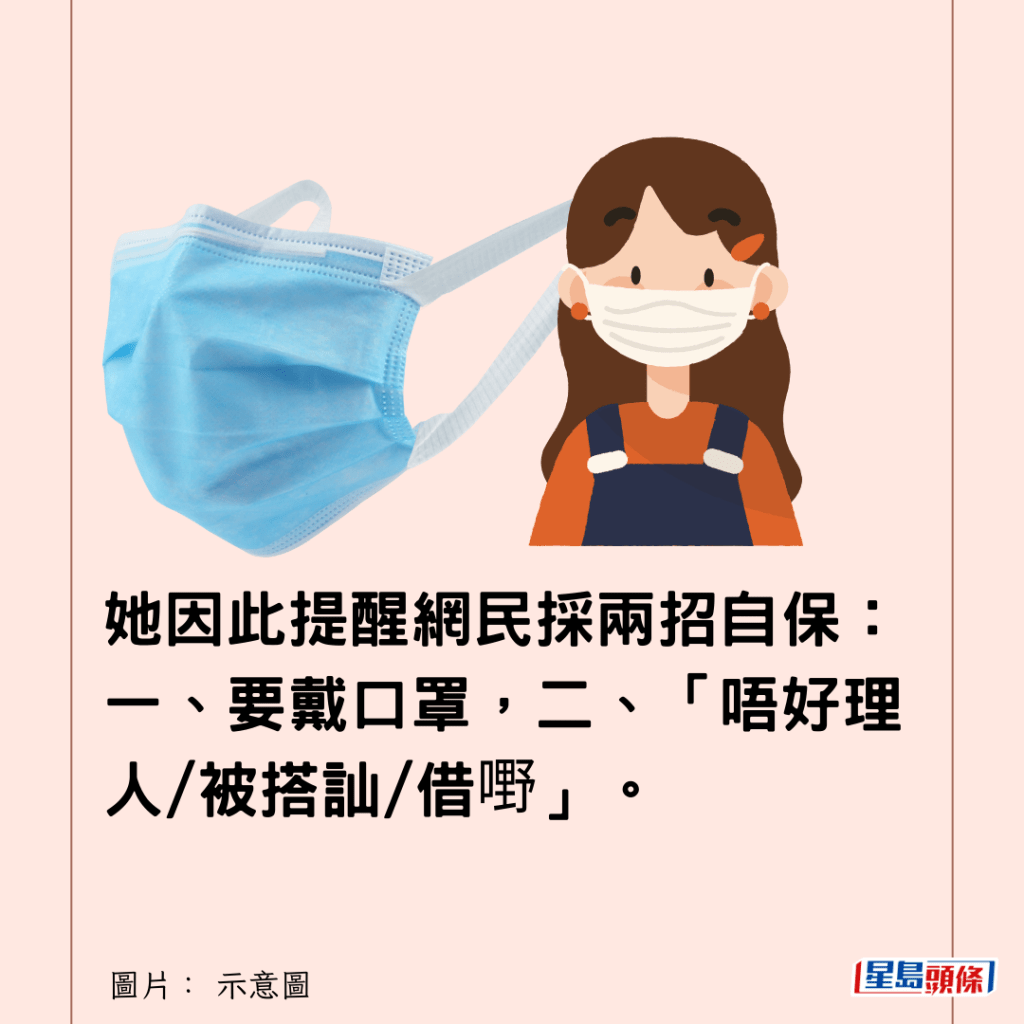 她因此提醒網民採兩招自保：一、要戴口罩，二、「唔好理人/被搭訕/借嘢」。

圖片： 示意圖

星島頭條